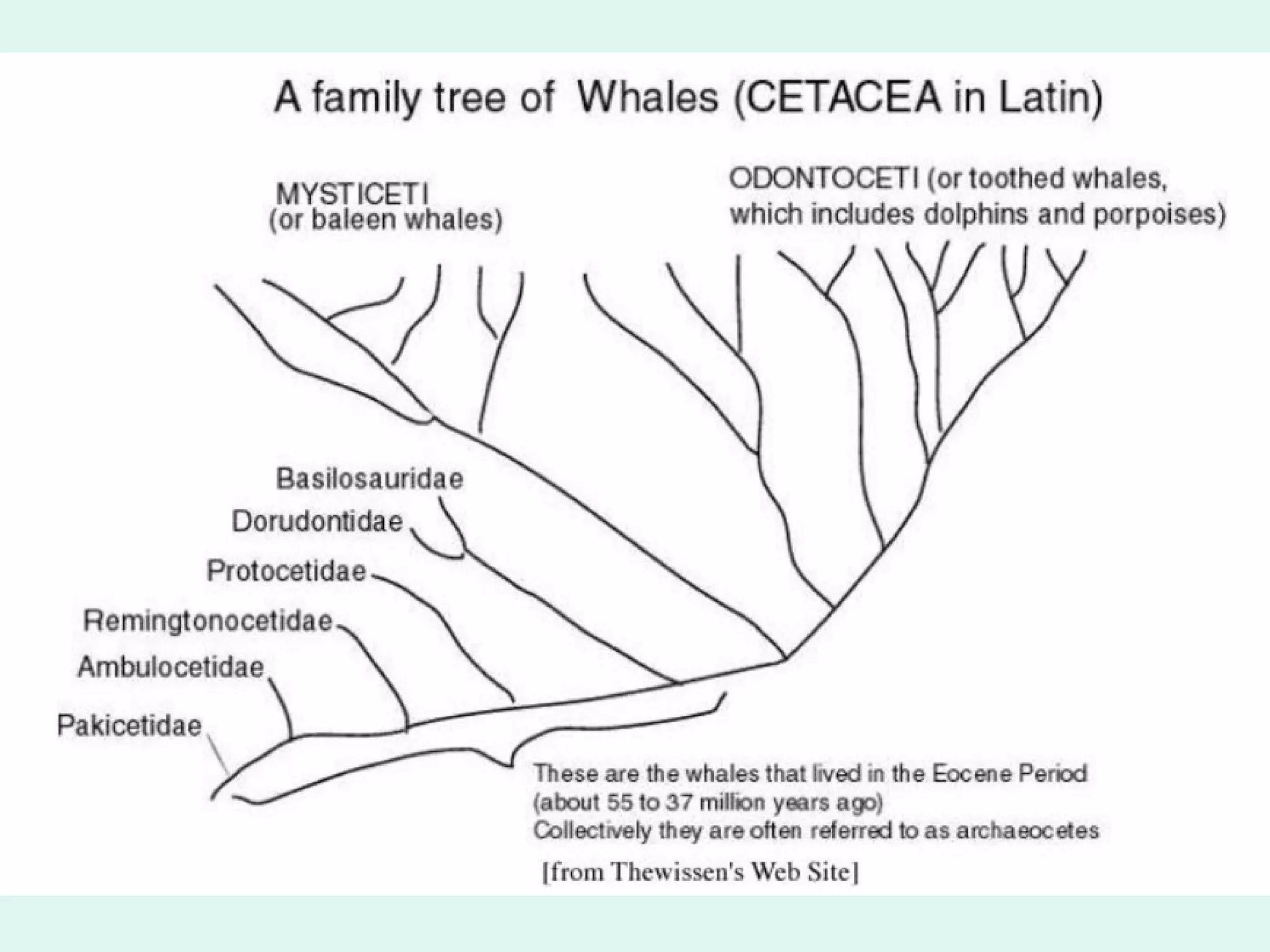 A family tree of Whales (CETACEA in Latin)

MYSTICETI
(or baleen whales)

ODONTOCETI (or toothed whales, which includes dolphins and porpoises)

Basilosauridae

Dorudontidae

Protocetidae

Remingtonocetidae

Ambulocetidae

Pakicetidae

These are the whales that lived in the Eocene Period
(about 55 to 37 million years ago)
Collectively they are often referred to as archaeocetes

[from Thewissen's Web Site]